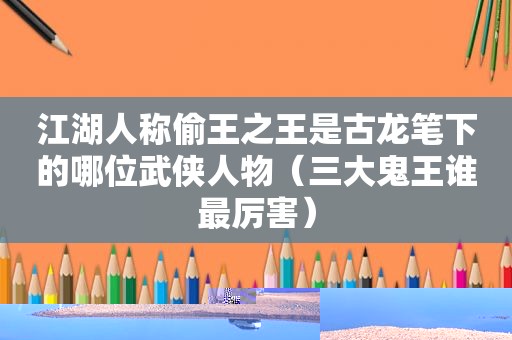 江湖人称偷王之王是古龙笔下的哪位武侠人物（三大鬼王谁最厉害）